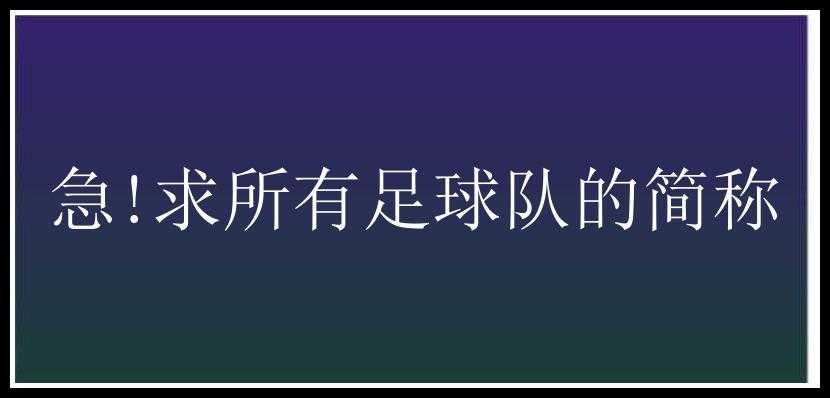 急!求所有足球队的简称